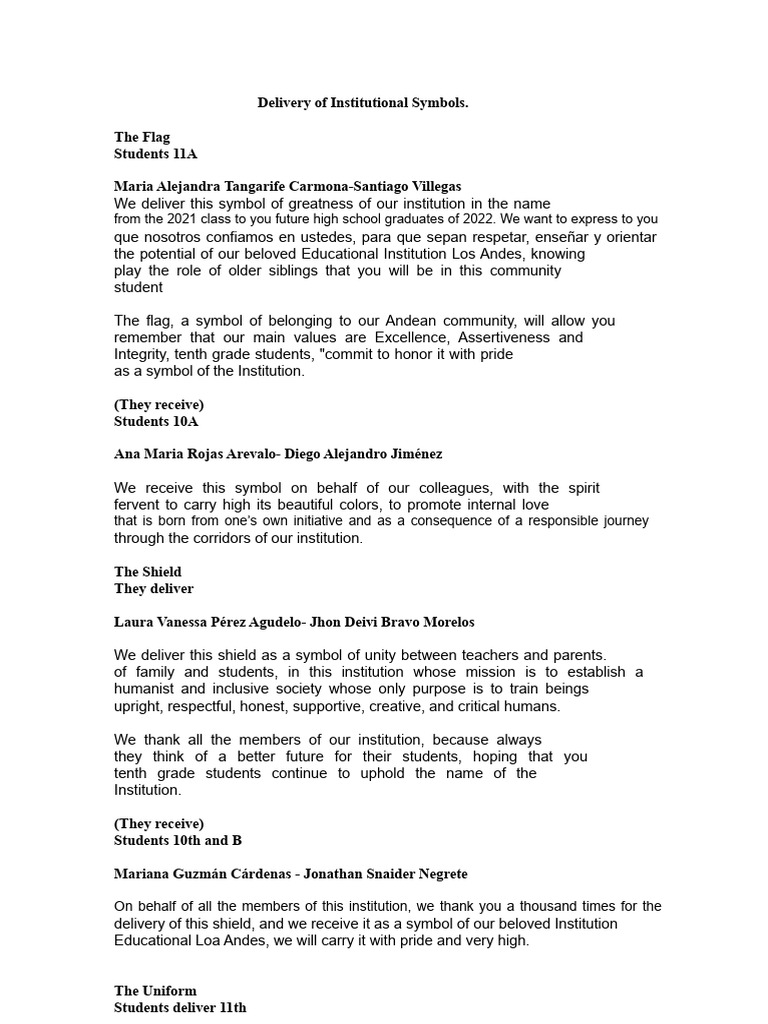 Delivery of Institutional Symbols.

The Flag
Students 11A

Maria Alejandra Tangarife Carmona-Santiago Villegas
We deliver this symbol of greatness of our institution in the name from the 2021 class to you future high school graduates of 2022. We want to express to you que nosotros confiamos en ustedes, para que sepan respetar, enseñar y orientar the potential of our beloved Educational Institution Los Andes, knowing play the role of older siblings that you will be in this community student

The flag, a symbol of belonging to our Andean community, will allow you remember that our main values are Excellence, Assertiveness and Integrity, tenth grade students, "commit to honor it with pride as a symbol of the Institution.

(They receive)
Students 10A

Ana Maria Rojas Arevalo- Diego Alejandro Jiménez

We receive this symbol on behalf of our colleagues, with the spirit fervent to carry high its beautiful colors, to promote internal love that is born from one's own initiative and as a consequence of a responsible journey through the corridors of our institution.

The Shield
They deliver

Laura Vanessa Pérez Agudelo- Jhon Deivi Bravo Morelos

We deliver this shield as a symbol of unity between teachers and parents. of family and students, in this institution whose mission is to establish a humanist and inclusive society whose only purpose is to train beings upright, respectful, honest, supportive, creative, and critical humans.

We thank all the members of our institution, because always they think of a better future for their students, hoping that you tenth grade students continue to uphold the name of the Institution.

(They receive)
Students 10th and B

Mariana Guzmán Cárdenas - Jonathan Snaider Negrete

On behalf of all the members of this institution, we thank you a thousand times for the delivery of this shield, and we receive it as a symbol of our beloved Institution Educational Loa Andes, we will carry it with pride and very high.

The Uniform
Students deliver 11th